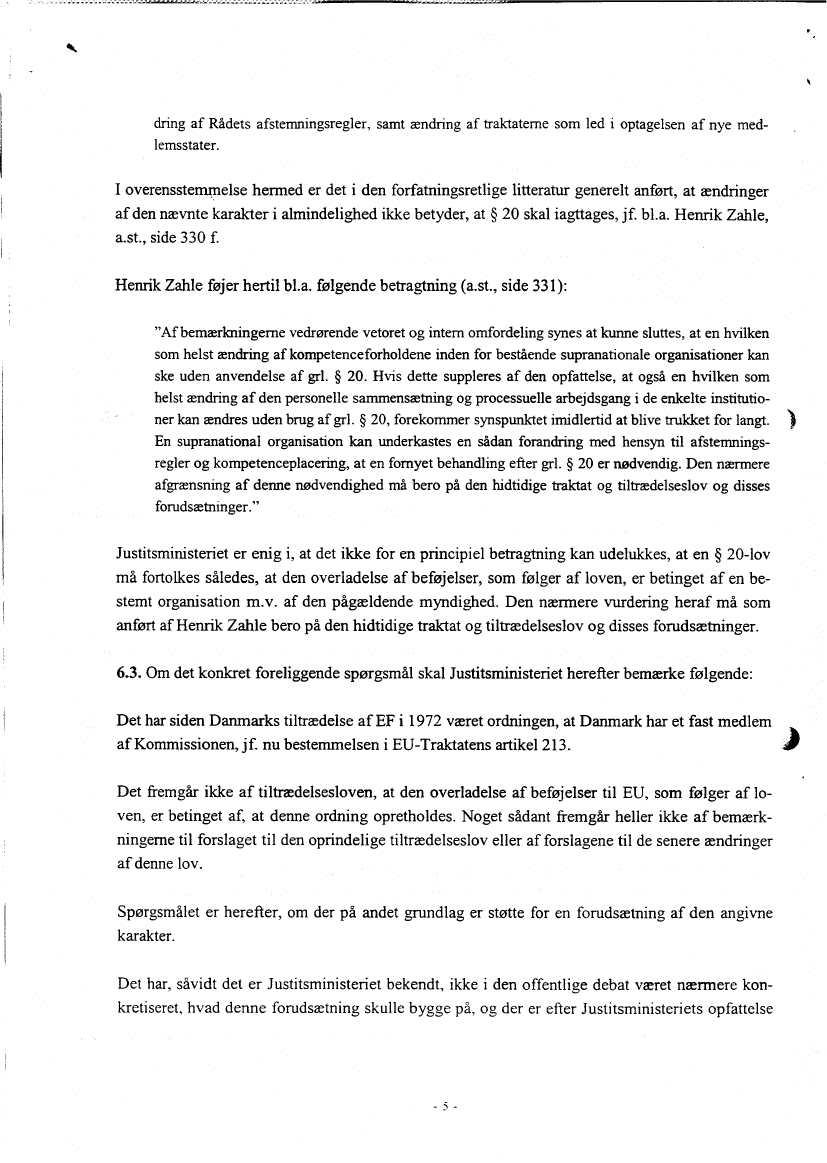 dring af Rådets afstemningsregler, samt ændring af traktaterne som led i optagelsen af nye medlemsstater.

I overensstemmelse hermed er det i den forfatningsretlige litteratur generelt anført, at ændringer af den nævnte karakter i almindelighed ikke betyder, at § 20 skal iagttages, jf. bl.a. Henrik Zahle, a.st., side 330 f.

Henrik Zahle føjer hertil bl.a. følgende betragtning (a.st., side 331):

"Af bemærkningerne vedrørende vetoret og intern omfordeling synes at kunne sluttes, at en hvilken som helst ændring af kompetenceforholdene inden for bestående supranationale organisationer kan ske uden anvendelse af grl. § 20. Hvis dette suppleres af den opfattelse, at også en hvilken som helst ændring af den personelle sammensætning og processuelle arbejdsgang i de enkelte institutioner kan ændres uden brug af grl. § 20, forekommer synspunktet imidlertid at blive trukket for langt. En supranational organisation kan underkastes en sådan forandring med hensyn til afstemningsregler og kompetenceplacering, at en fornyet behandling efter grl. § 20 er nødvendig. Den nærmere afgrænsning af denne nødvendighed må bero på den hidtidige traktat og tiltrædelseslov og disses forudsætninger."

Justitsministeriet er enig i, at det ikke for en principiel betragtning kan udelukkes, at en § 20-lov må fortolkes således, at den overladelse af beføjelser, som følger af loven, er betinget af en bestemt organisation m.v. af den pågældende myndighed. Den nærmere vurdering heraf må som anført af Henrik Zahle bero på den hidtidige traktat og tiltrædelseslov og disses forudsætninger.

6.3. Om det konkret foreliggende spørgsmål skal Justitsministeriet herefter bemærke følgende:

Det har siden Danmarks tiltrædelse af EF i 1972 været ordningen, at Danmark har et fast medlem af Kommissionen, jf. nu bestemmelsen i EU-Traktatens artikel 213.

Det fremgår ikke af tiltrædelsesloven, at den overladelse af beføjelser til EU, som følger af loven, er betinget af, at denne ordning opretholdes. Noget sådant fremgår heller ikke af bemærkningerne til forslaget til den oprindelige tiltrædelseslov eller af forslagene til de senere ændringer af denne lov.

Spørgsmålet er herefter, om der på andet grundlag er støtte for en forudsætning af den angivne karakter.

Det har, såvidt det er Justitsministeriet bekendt, ikke i den offentlige debat været nærmere konkretiseret, hvad denne forudsætning skulle bygge på, og der er efter Justitsministeriets opfattelse

- 5 -